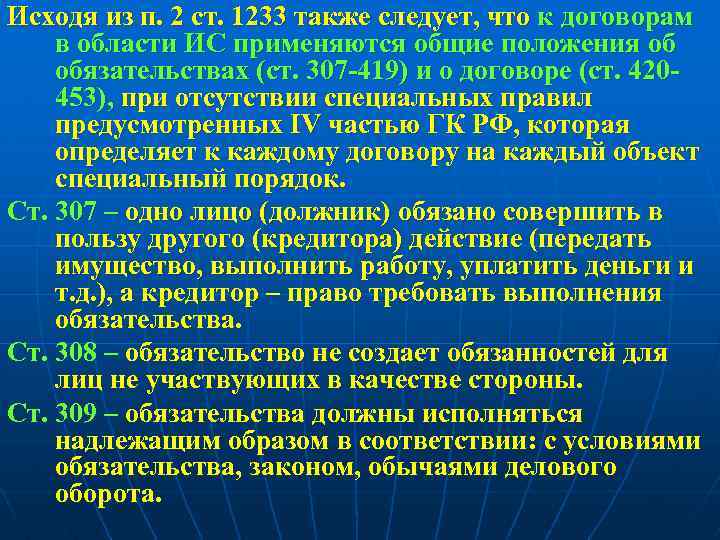 Исходя из п. 2 ст. 1233 также следует, что к договорам в области ИС применяются общие положения об обязательствах (ст. 307-419) и о договоре (ст. 420-453), при отсутствии специальных правил предусмотренных IV частью ГК РФ, которая определяет к каждому договору на каждый объект специальный порядок.

Ст. 307 – одно лицо (должник) обязано совершить в пользу другого (кредитора) действие (передать имущество, выполнить работу, уплатить деньги и т.д.), а кредитор – право требовать выполнения обязательства.

Ст. 308 – обязательство не создает обязанностей для лиц не участвующих в качестве стороны.

Ст. 309 – обязательства должны исполняться надлежащим образом в соответствии: с условиями обязательства, законом, обычаями делового оборота.